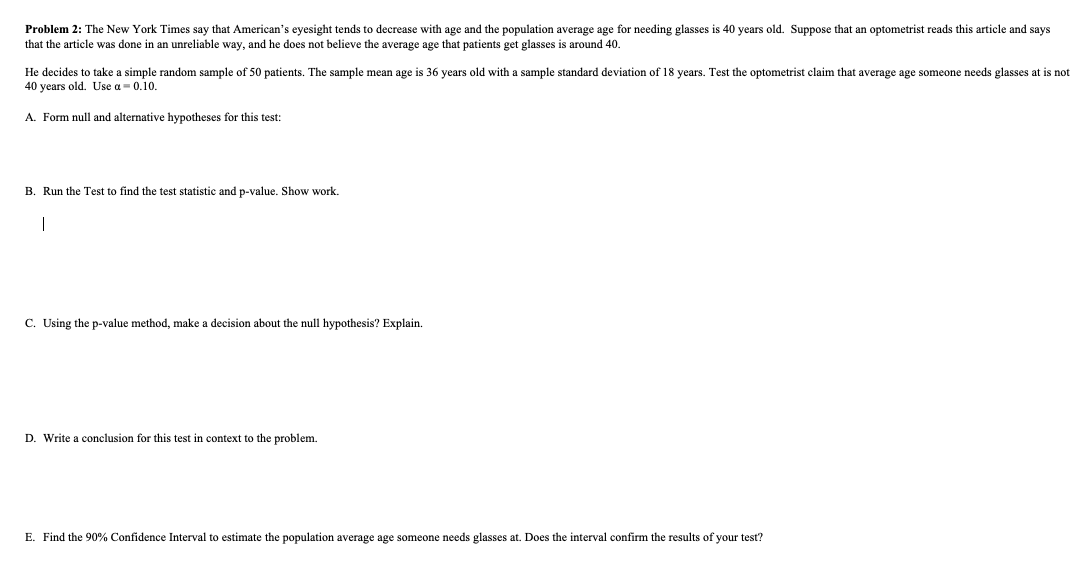 **Problem 2:** The New York Times say that American's eyesight tends to decrease with age and the population average age for needing glasses is 40 years old. Suppose that an optometrist reads this article and says that the article was done in an unreliable way, and he does not believe the average age that patients get glasses is around 40.

He decides to take a simple random sample of 50 patients. The sample mean age is 36 years old with a sample standard deviation of 18 years. Test the optometrist claim that average age someone needs glasses at is not 40 years old. Use $\alpha = 0.10$.

A. Form null and alternative hypotheses for this test:

B. Run the Test to find the test statistic and p-value. Show work.

C. Using the p-value method, make a decision about the null hypothesis? Explain.

D. Write a conclusion for this test in context to the problem.

E. Find the 90% Confidence Interval to estimate the population average age someone needs glasses at. Does the interval confirm the results of your test?